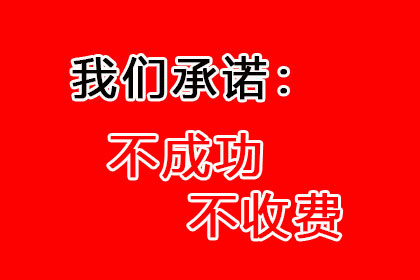 我们承诺：

不成功
不收费